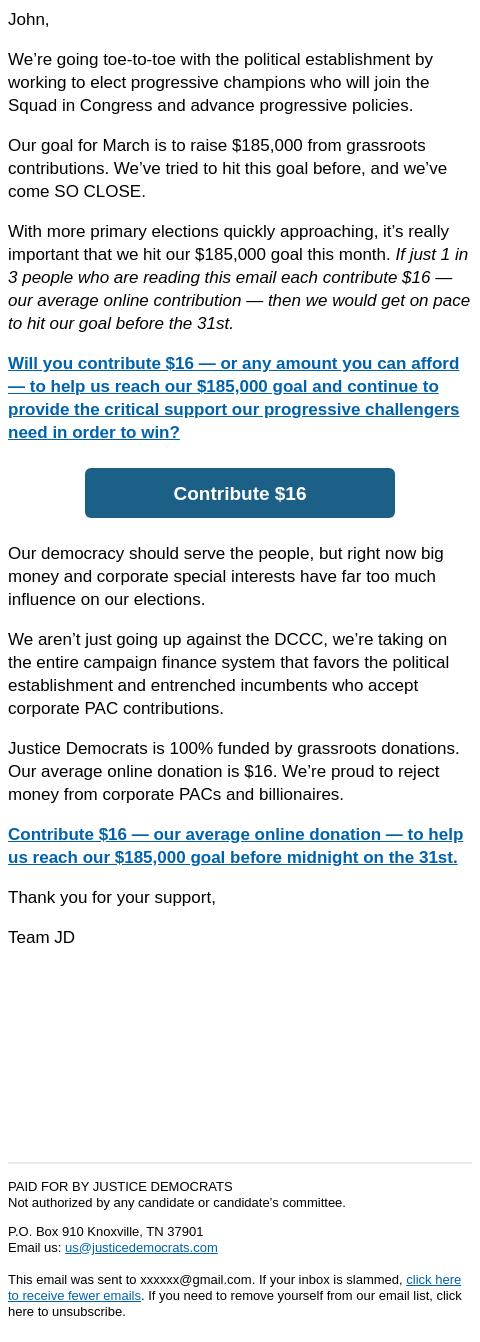 John,

We’re going toe-to-toe with the political establishment by working to elect progressive champions who will join the Squad in Congress and advance progressive policies.

Our goal for March is to raise $185,000 from grassroots contributions. We’ve tried to hit this goal before, and we’ve come SO CLOSE.

With more primary elections quickly approaching, it’s really important that we hit our $185,000 goal this month. If just 1 in 3 people who are reading this email each contribute $16 — our average online contribution — then we would get on pace to hit our goal before the 31st.

Will you contribute $16 — or any amount you can afford — to help us reach our $185,000 goal and continue to provide the critical support our progressive challengers need in order to win?

Contribute $16

Our democracy should serve the people, but right now big money and corporate special interests have far too much influence on our elections.

We aren’t just going up against the DCCC, we’re taking on the entire campaign finance system that favors the political establishment and entrenched incumbents who accept corporate PAC contributions.

Justice Democrats is 100% funded by grassroots donations. Our average online donation is $16. We’re proud to reject money from corporate PACs and billionaires.

Contribute $16 — our average online donation — to help us reach our $185,000 goal before midnight on the 31st.

Thank you for your support,

Team JD

PAID FOR BY JUSTICE DEMOCRATS
Not authorized by any candidate or candidate’s committee.

P.O. Box 910 Knoxville, TN 37901
Email us: us@justicedemocrats.com

This email was sent to xxxxxx@gmail.com. If your inbox is slammed, click here to receive fewer emails. If you need to remove yourself from our email list, click here to unsubscribe.